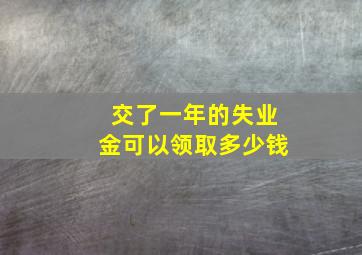 交了一年的失业金可以领取多少钱